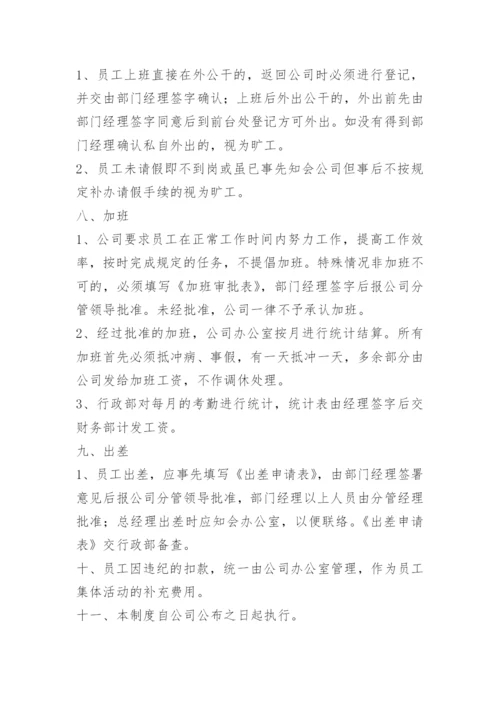 1、员工上班直接在外公干的，返回公司时必须进行登记，并交由部门经理签字确认；上班后外出公干的，外出前先由部门经理签字同意后到前台处登记方可外出。如没有得到部门经理确认私自外出的，视为旷工。

2、员工未请假即不到岗或虽已事先知会公司但事后不按规定补办请假手续的视为旷工。

八、加班

1、公司要求员工在正常工作时间内努力工作，提高工作效率，按时完成规定的任务，不提倡加班。特殊情况非加班不可的，必须填写《加班审批表》，部门经理签字后报公司分管领导批准。未经批准，公司一律不予承认加班。

2、经过批准的加班，公司办公室按月进行统计结算。所有加班首先必须抵冲病、事假，有一天抵冲一天，多余部分由公司发给加班工资，不作调休处理。

3、行政部对每月的考勤进行统计，统计表由经理签字后交财务部计发工资。

九、出差

1、员工出差，应事先填写《出差申请表》，由部门经理签署意见后报公司分管领导批准，部门经理以上人员由分管经理批准；总经理出差时应知会办公室，以便联络。《出差申请表》交行政部备查。

十、员工因违纪的扣款，统一由公司办公室管理，作为员工集体活动的补充费用。

十一、本制度自公司公布之日起执行。